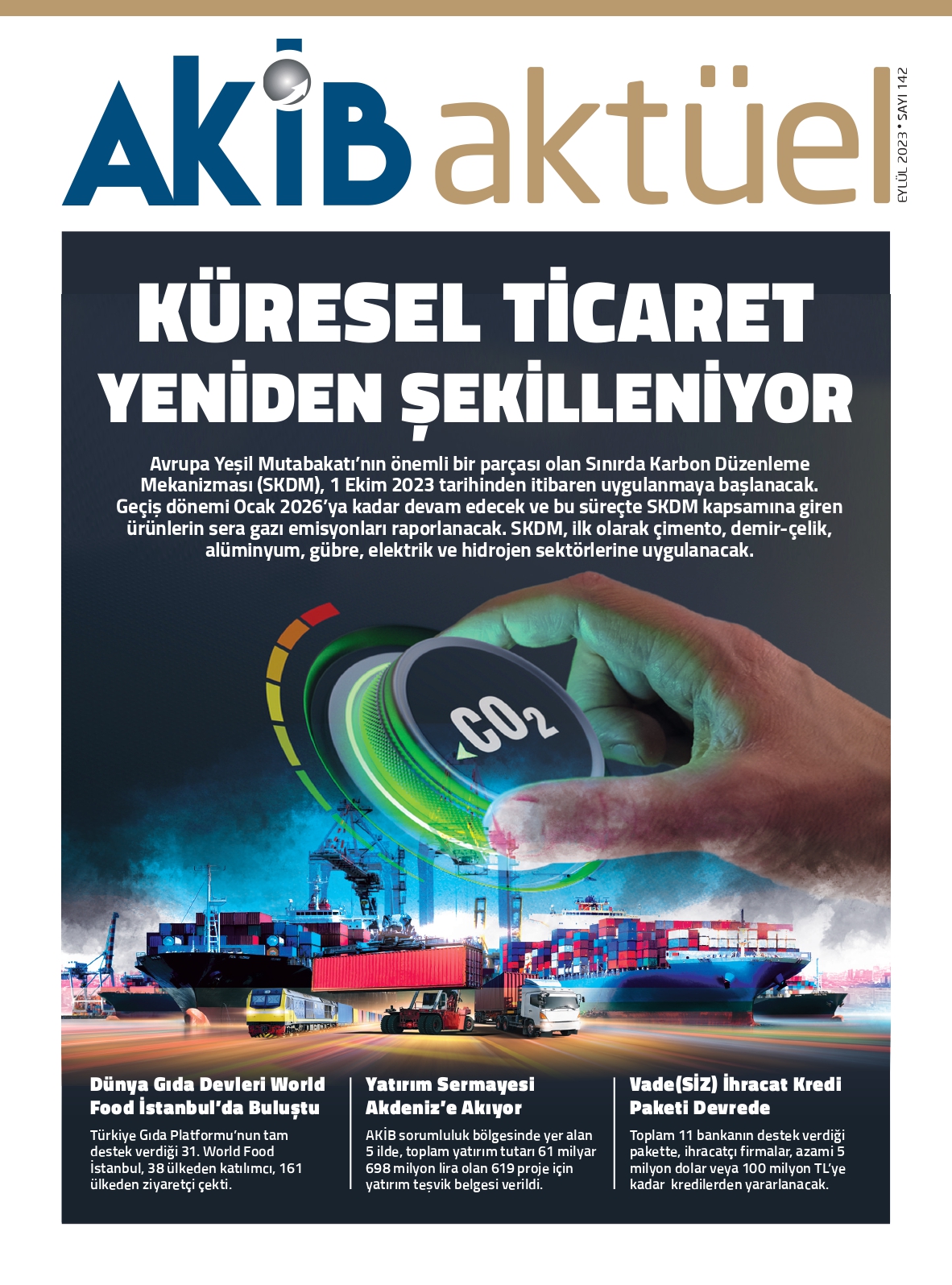 AKİB aktüel

EYLÜL 2023 • SAYI 142

KÜRESEL TİCARET YENİDEN ŞEKİLLENİYOR

Avrupa Yeşil Mutabakatı'nın önemli bir parçası olan Sınırda Karbon Düzenleme Mekanizması (SKDM), 1 Ekim 2023 tarihinden itibaren uygulanmaya başlanacak. Geçiş dönemi Ocak 2026'ya kadar devam edecek ve bu süreçte SKDM kapsamına giren ürünlerin sera gazı emisyonları raporlanacak. SKDM, ilk olarak çimento, demir-çelik, alüminyum, gübre, elektrik ve hidrojen sektörlerine uygulanacak.

$CO_2$

Dünya Gıda Devleri World Food İstanbul'da Buluştu

Türkiye Gıda Platformu'nun tam destek verdiği 31. World Food İstanbul, 38 ülkeden katılımcı, 161 ülkeden ziyaretçi çekti.

Yatırım Sermayesi Akdeniz'e Akıyor

AKİB sorumluluk bölgesinde yer alan 5 ilde, toplam yatırım tutarı 61 milyar 698 milyon lira olan 619 proje için yatırım teşvik belgesi verildi.

Vade(SİZ) İhracat Kredi Paketi Devrede

Toplam 11 bankanın destek verdiği pakette, ihracatçı firmalar, azami 5 milyon dolar veya 100 milyon TL'ye kadar kredilerden yararlanacak.